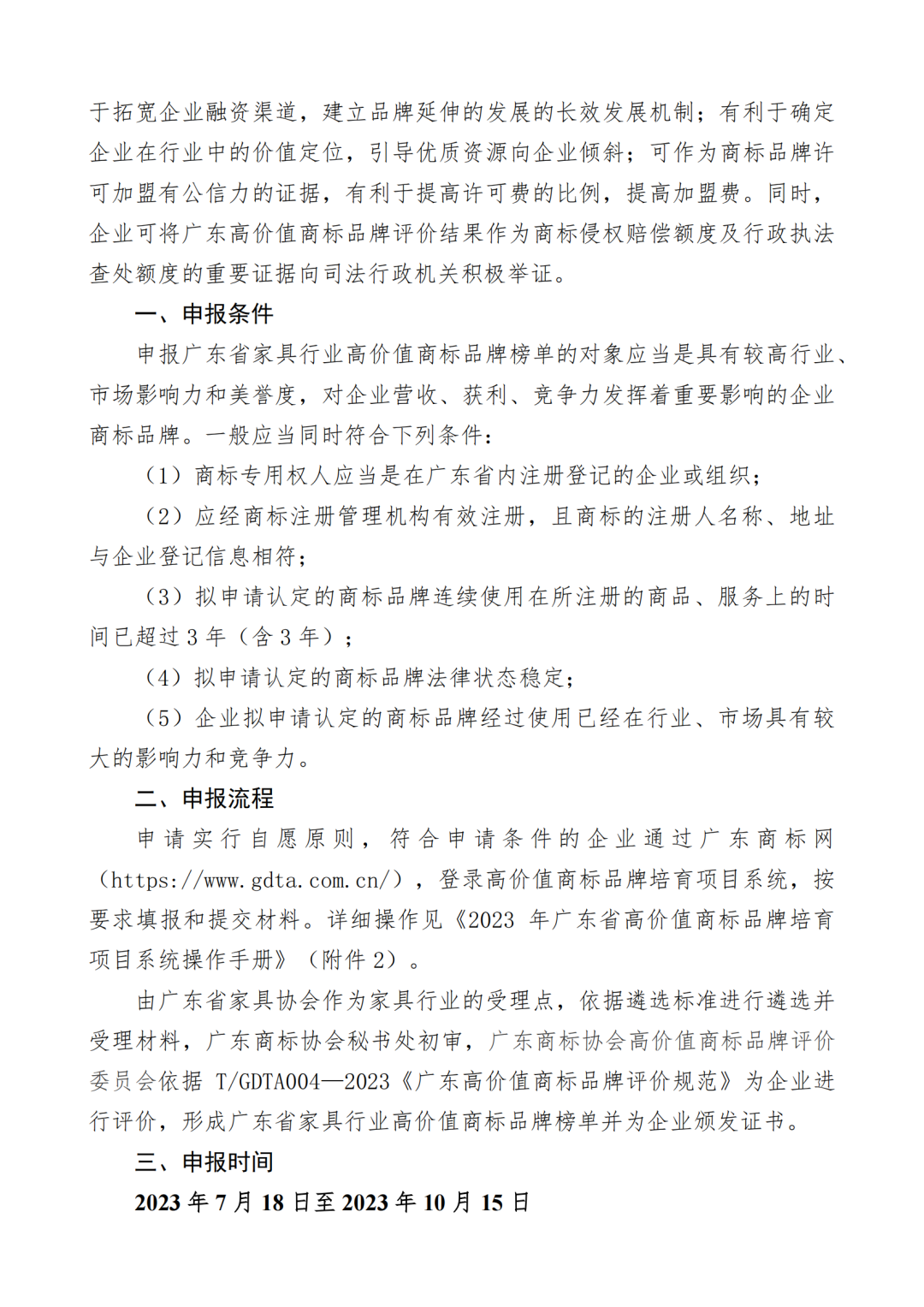 于拓宽企业融资渠道，建立品牌延伸的发展的长效发展机制；有利于确定企业在行业中的价值定位，引导优质资源向企业倾斜；可作为商标品牌许可加盟有公信力的证据，有利于提高许可费的比例，提高加盟费。同时，企业可将广东高价值商标品牌评价结果作为商标侵权赔偿额度及行政执法查处额度的重要证据向司法行政机关积极举证。

一、申报条件

申报广东省家具行业高价值商标品牌榜单的对象应当是具有较高行业、市场影响力和美誉度，对企业营收、获利、竞争力发挥着重要影响的企业商标品牌。一般应当同时符合下列条件：

（1）商标专用权人应当是在广东省内注册登记的企业或组织；

（2）应经商标注册管理机构有效注册，且商标的注册人名称、地址与企业登记信息相符；

（3）拟申请认定的商标品牌连续使用在所注册的商品、服务上的时间已超过 3 年（含 3 年）；

（4）拟申请认定的商标品牌法律状态稳定；

（5）企业拟申请认定的商标品牌经过使用已经在行业、市场具有较大的影响力和竞争力。

二、申报流程

申请实行自愿原则，符合申请条件的企业通过广东商标网（https://www.gdta.com.cn/），登录高价值商标品牌培育项目系统，按要求填报和提交材料。详细操作见《2023 年广东省高价值商标品牌培育项目系统操作手册》（附件 2）。

由广东省家具协会作为家具行业的受理点，依据遴选标准进行遴选并受理材料，广东商标协会秘书处初审，广东商标协会高价值商标品牌评价委员会依据 T/GDTA004—2023《广东高价值商标品牌评价规范》为企业进行评价，形成广东省家具行业高价值商标品牌榜单并为企业颁发证书。

三、申报时间

2023 年 7 月 18 日至 2023 年 10 月 15 日